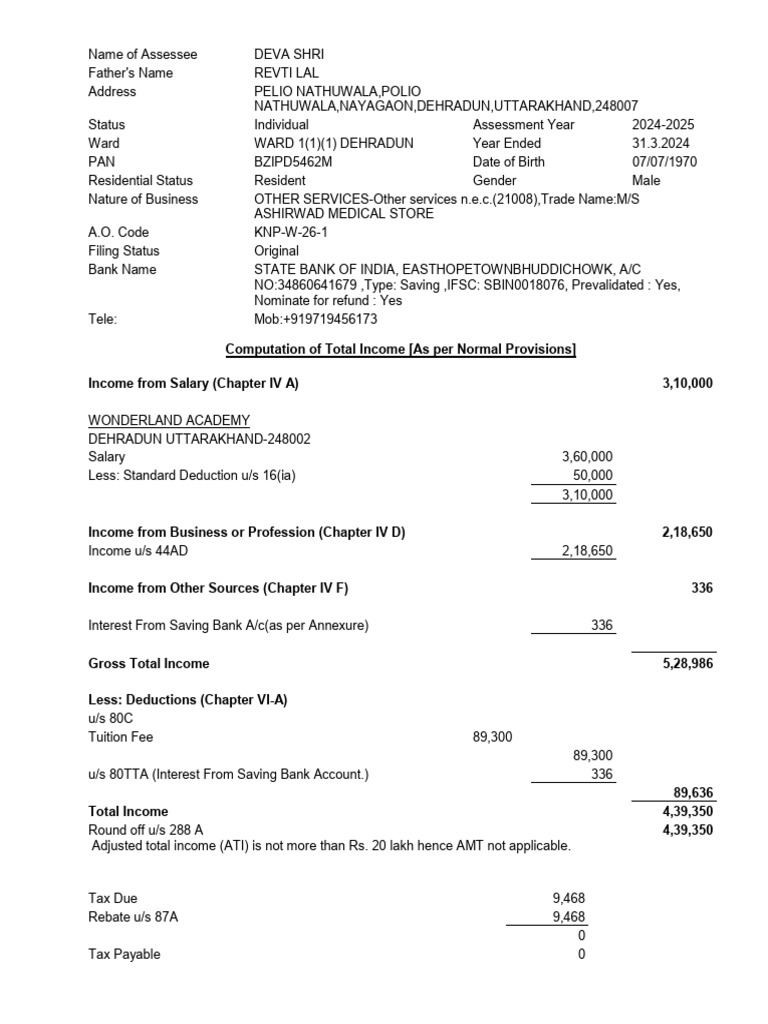 Name of Assessee DEVA SHRI
Father's Name REVTI LAL
Address PELIO NATHUWALA,POLIO NATHUWALA,NAYAGAON,DEHRADUN,UTTARAKHAND,248007
Status Individual Assessment Year 2024-2025
Ward WARD 1(1)(1) DEHRADUN Year Ended 31.3.2024
PAN BZIPD5462M Date of Birth 07/07/1970
Residential Status Resident Gender Male
Nature of Business OTHER SERVICES-Other services n.e.c.(21008),Trade Name:M/S ASHIRWAD MEDICAL STORE
A.O. Code KNP-W-26-1
Filing Status Original
Bank Name STATE BANK OF INDIA, EASTHOPETOWNBHUDDICHOWK, A/C NO:34860641679 ,Type: Saving ,IFSC: SBIN0018076, Prevalidated : Yes, Nominate for refund : Yes
Tele: Mob:+919719456173

Computation of Total Income [As per Normal Provisions]

Income from Salary (Chapter IV A) 3,10,000

WONDERLAND ACADEMY
DEHRADUN UTTARAKHAND-248002
Salary 3,60,000
Less: Standard Deduction u/s 16(ia) 50,000
3,10,000

Income from Business or Profession (Chapter IV D) 2,18,650
Income u/s 44AD 2,18,650

Income from Other Sources (Chapter IV F) 336

Interest From Saving Bank A/c(as per Annexure) 336

Gross Total Income 5,28,986

Less: Deductions (Chapter VI-A)
u/s 80C
Tuition Fee 89,300
89,300
u/s 80TTA (Interest From Saving Bank Account.) 336
89,636
Total Income 4,39,350
Round off u/s 288 A 4,39,350
Adjusted total income (ATI) is not more than Rs. 20 lakh hence AMT not applicable.

Tax Due 9,468
Rebate u/s 87A 9,468
0
Tax Payable 0